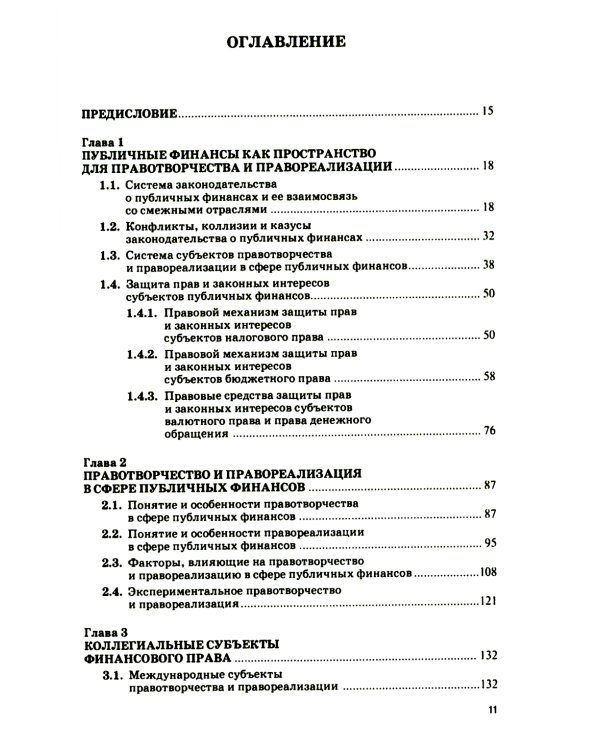 ОГЛАВЛЕНИЕ

ПРЕДИСЛОВИЕ 15

Глава 1
ПУБЛИЧНЫЕ ФИНАНСЫ КАК ПРОСТРАНСТВО ДЛЯ ПРАВОТВОРЧЕСТВА И ПРАВОРЕАЛИЗАЦИИ 18

1.1. Система законодательства о публичных финансах и ее взаимосвязь со смежными отраслями 18

1.2. Конфликты, коллизии и казусы законодательства о публичных финансах 32

1.3. Система субъектов правотворчества и правореализации в сфере публичных финансов 38

1.4. Защита прав и законных интересов субъектов публичных финансов 50

1.4.1. Правовой механизм защиты прав и законных интересов субъектов налогового права 50

1.4.2. Правовой механизм защиты прав и законных интересов субъектов бюджетного права 58

1.4.3. Правовые средства защиты прав и законных интересов субъектов валютного права и права денежного обращения 76

Глава 2
ПРАВОТВОРЧЕСТВО И ПРАВОРЕАЛИЗАЦИЯ В СФЕРЕ ПУБЛИЧНЫХ ФИНАНСОВ 87

2.1. Понятие и особенности правотворчества в сфере публичных финансов 87

2.2. Понятие и особенности правореализации в сфере публичных финансов 95

2.3. Факторы, влияющие на правотворчество и правореализацию в сфере публичных финансов 108

2.4. Экспериментальное правотворчество и правореализация 121

Глава 3
КОЛЛЕГИАЛЬНЫЕ СУБЪЕКТЫ ФИНАНСОВОГО ПРАВА 132

3.1. Международные субъекты правотворчества и правореализации 132

11